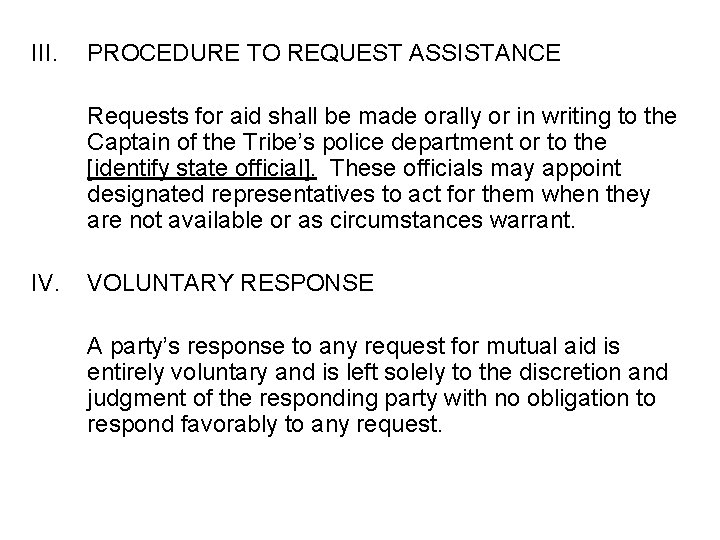 III. PROCEDURE TO REQUEST ASSISTANCE

Requests for aid shall be made orally or in writing to the Captain of the Tribe's police department or to the [identify state official]. These officials may appoint designated representatives to act for them when they are not available or as circumstances warrant.

IV. VOLUNTARY RESPONSE

A party's response to any request for mutual aid is entirely voluntary and is left solely to the discretion and judgment of the responding party with no obligation to respond favorably to any request.